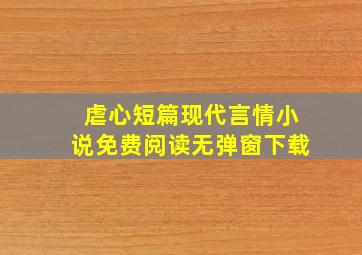 虐心短篇现代言情小说免费阅读无弹窗下载